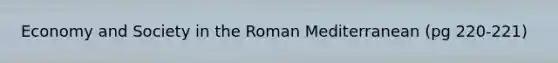 Economy and Society in the Roman Mediterranean (pg 220-221)